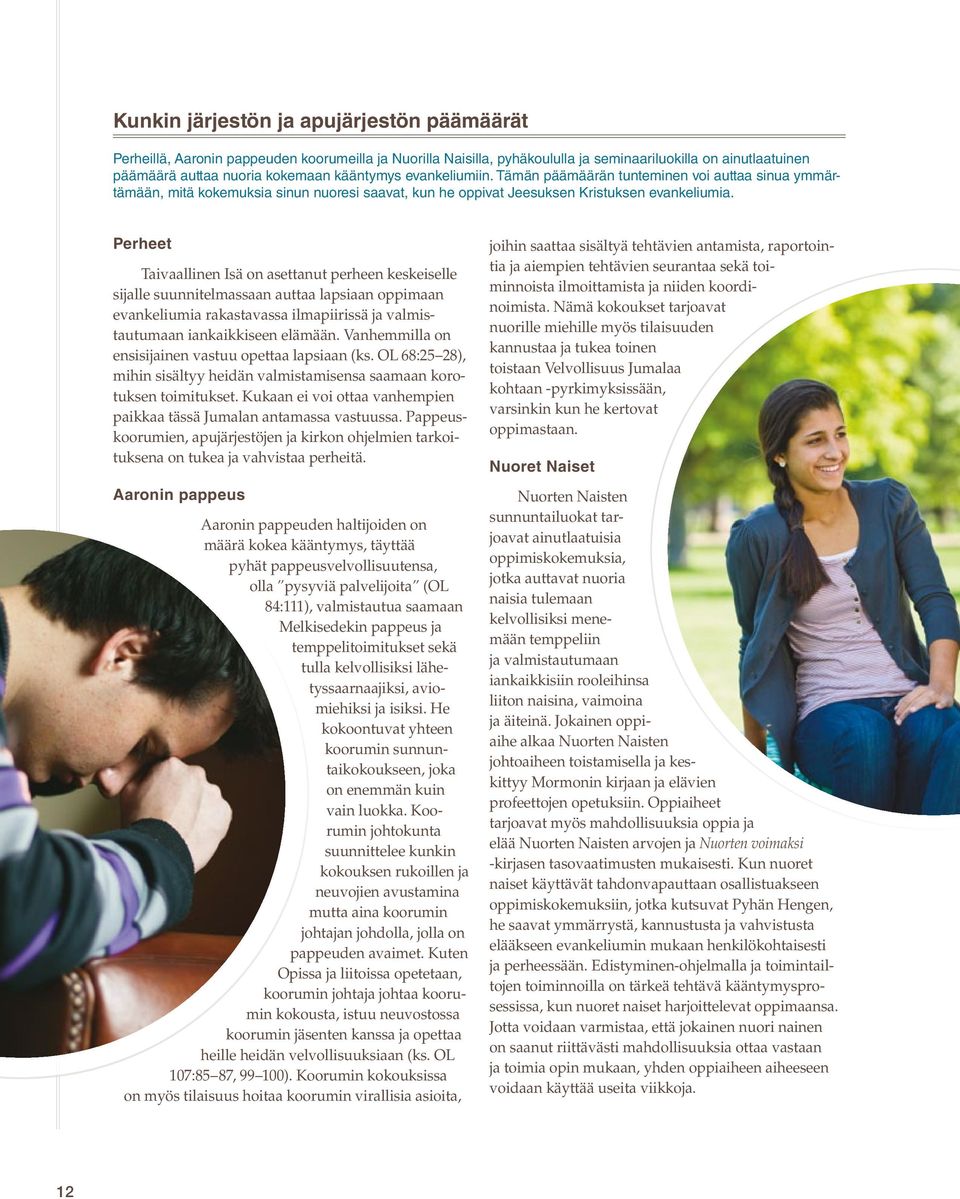 Kunkin järjestön ja apujärjestön päämäärät

Perheillä, Aaronin pappeuden koorumeilla ja Nuorilla Naisilla, pyhäkoululla ja seminaariluokilla on ainutlaatuinen päämäärä auttaa nuoria kokemaan kääntymys evankeliumiin. Tämän päämäärän tunteminen voi auttaa sinua ymmärtämään, mitä kokemuksia sinun nuoresi saavat, kun he oppivat Jeesuksen Kristuksen evankeliumia.

Perheet

Taivaallinen Isä on asettanut perheen keskeiselle sijalle suunnitelmassaan auttaa lapsiaan oppimaan evankeliumia rakastavassa ilmapiirissä ja valmistautumaan iankaikkiseen elämään. Vanhemmilla on ensisijainen vastuu opettaa lapsiaan (ks. OL 68:25–28), mihin sisältyy heidän valmistamisensa saamaan korotuksen toimitukset. Kukaan ei voi ottaa vanhempien paikkaa tässä Jumalan antamassa vastuussa. Pappeuskoorumien, apujärjestöjen ja kirkon ohjelmien tarkoituksena on tukea ja vahvistaa perheitä.

Aaronin pappeus

Aaronin pappeuden haltijoiden on määrä kokea kääntymys, täyttää pyhät pappeusvelvollisuutensa, olla ”pysyviä palvelijoita” (OL 84:111), valmistautua saamaan Melkisedekin pappeus ja temppelitoimitukset sekä tulla kelvollisiksi lähetyssaarnaajiksi, aviomiehiksi ja isiksi. He kokoontuvat yhteen koorumin sunnuntaikokoukseen, joka on enemmän kuin vain luokka. Koorumin johtokunta suunnittelee kunkin kokouksen rukoillen ja neuvojien avustamina mutta aina koorumin johtajan johdolla, jolla on pappeuden avaimet. Kuten Opissa ja liitoissa opetetaan, koorumin johtaja johtaa koorumin kokousta, istuu neuvostossa koorumin jäsenten kanssa ja opettaa heille heidän velvollisuuksiaan (ks. OL 107:85–87, 99–100). Koorumin kokouksissa on myös tilaisuus hoitaa koorumin virallisia asioita, joihin saattaa sisältyä tehtävien antamista, raportointia ja aiempien tehtävien seurantaa sekä toiminnoista ilmoittamista ja niiden koordinoimista. Nämä kokoukset tarjoavat nuorille miehille myös tilaisuuden kannustaa ja tukea toinen toistaan Velvollisuus Jumalaa kohtaan -pyrkimyksissään, varsinkin kun he kertovat oppimastaan.

Nuoret Naiset

Nuorten Naisten sunnuntailuokat tarjoavat ainutlaatuisia oppimiskokemuksia, jotka auttavat nuoria naisia tulemaan kelvollisiksi menemään temppeliin ja valmistautumaan iankaikkisiin rooleihinsa liiton naisina, vaimoina ja äiteinä. Jokainen oppiaihe alkaa Nuorten Naisten johtoaiheen toistamisella ja keskittyy Mormonin kirjaan ja elävien profeettojen opetuksiin. Oppiaiheet tarjoavat myös mahdollisuuksia oppia ja elää Nuorten Naisten arvojen ja Nuorten voimaksi -kirjasen tasovaatimusten mukaisesti. Kun nuoret naiset käyttävät tahdonvapauttaan osallistuakseen oppimiskokemuksiin, jotka kutsuvat Pyhän Hengen, he saavat ymmärrystä, kannustusta ja vahvistusta elääkseen evankeliumin mukaan henkilökohtaisesti ja perheessään. Edistyminen-ohjelmalla ja toimintailtojen toiminnoilla on tärkeä tehtävä kääntymysprosessissa, kun nuoret naiset harjoittelevat oppimaansa. Jotta voidaan varmistaa, että jokainen nuori nainen on saanut riittävästi mahdollisuuksia ottaa vastaan ja toimia opin mukaan, yhden oppiaiheen aiheeseen voidaan käyttää useita viikkoja.

12